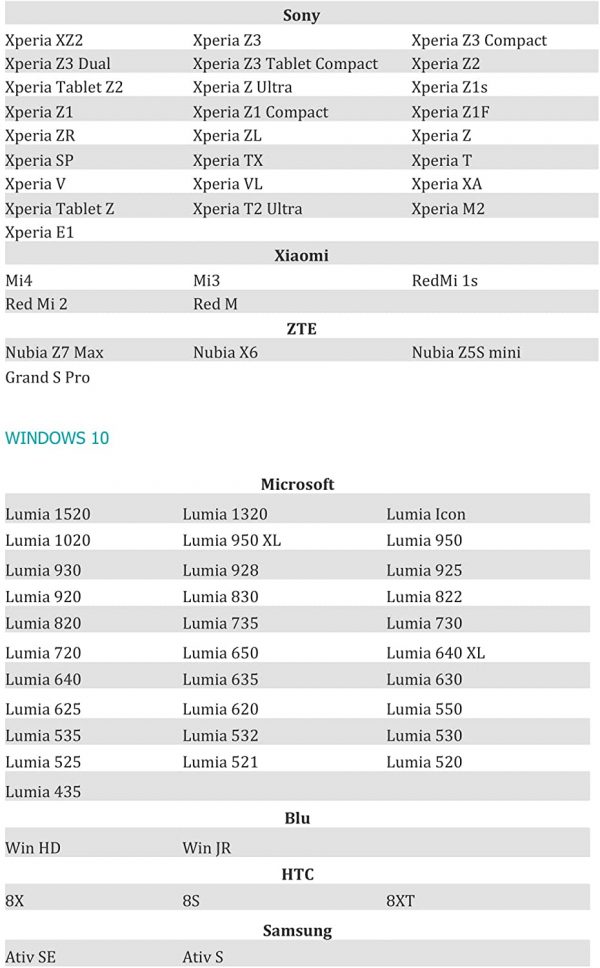 | Sony | | |
|---|---|---|
| Xperia XZ2 | Xperia Z3 | Xperia Z3 Compact |
| Xperia Z3 Dual | Xperia Z3 Tablet Compact | Xperia Z2 |
| Xperia Tablet Z2 | Xperia Z Ultra | Xperia Z1s |
| Xperia Z1 | Xperia Z1 Compact | Xperia Z1F |
| Xperia ZR | Xperia ZL | Xperia Z |
| Xperia SP | Xperia TX | Xperia T |
| Xperia V | Xperia VL | Xperia XA |
| Xperia Tablet Z | Xperia T2 Ultra | Xperia M2 |
| Xperia E1 | | |
| **Xiaomi** | | |
| Mi4 | Mi3 | RedMi 1s |
| Red Mi 2 | Red M | |
| **ZTE** | | |
| Nubia Z7 Max | Nubia X6 | Nubia Z5S mini |
| Grand S Pro | | |

WINDOWS 10

| Microsoft | | |
|---|---|---|
| Lumia 1520 | Lumia 1320 | Lumia Icon |
| Lumia 1020 | Lumia 950 XL | Lumia 950 |
| Lumia 930 | Lumia 928 | Lumia 925 |
| Lumia 920 | Lumia 830 | Lumia 822 |
| Lumia 820 | Lumia 735 | Lumia 730 |
| Lumia 720 | Lumia 650 | Lumia 640 XL |
| Lumia 640 | Lumia 635 | Lumia 630 |
| Lumia 625 | Lumia 620 | Lumia 550 |
| Lumia 535 | Lumia 532 | Lumia 530 |
| Lumia 525 | Lumia 521 | Lumia 520 |
| Lumia 435 | | |
| **Blu** | | |
| Win HD | Win JR | |
| **HTC** | | |
| 8X | 8S | 8XT |
| **Samsung** | | |
| Ativ SE | Ativ S | |